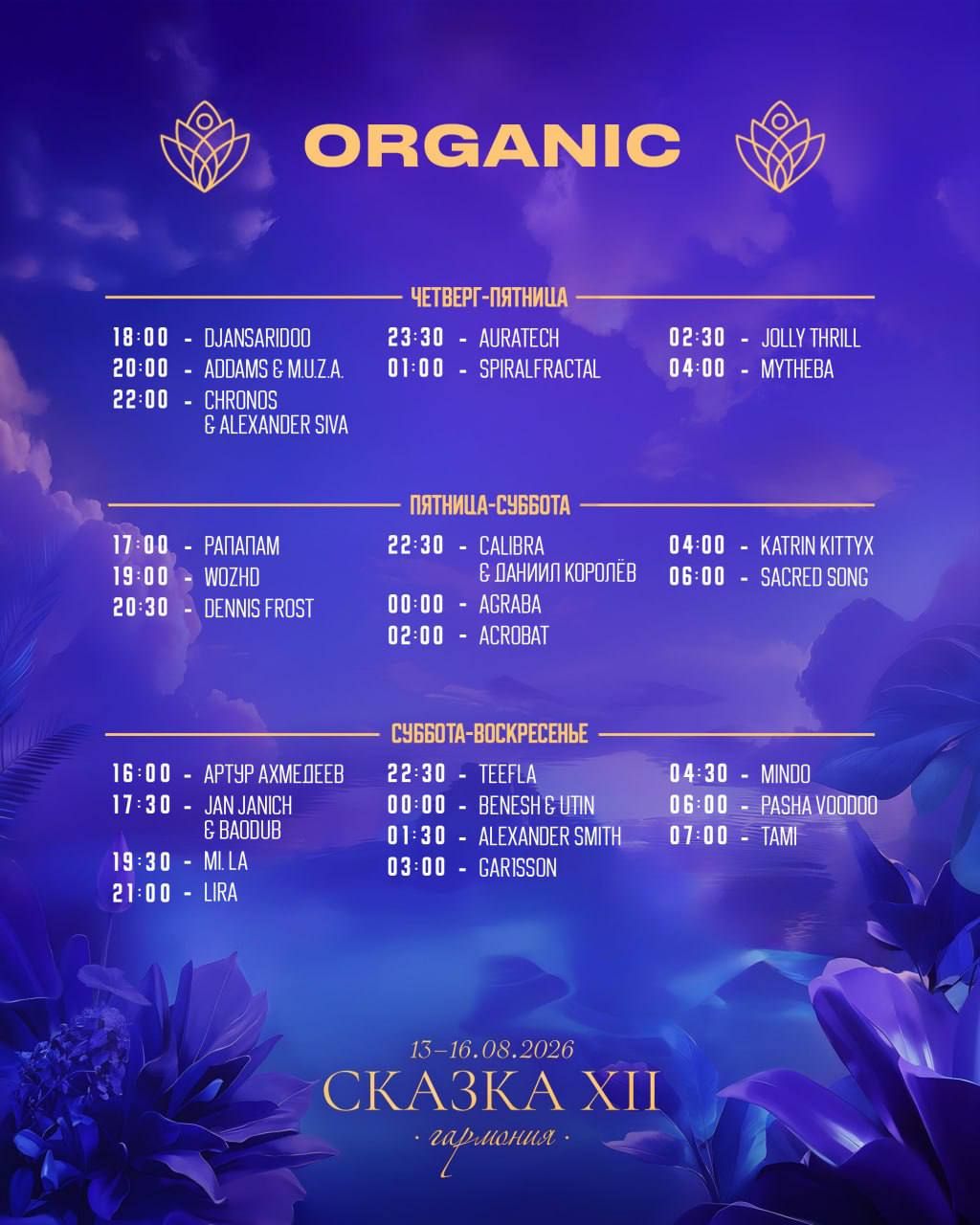 ORGANIC

ЧЕТВЕРГ-ПЯТНИЦА

18:00 - DJANSARIDOO
20:00 - ADDAMS & M.U.Z.A.
22:00 - CHRONOS & ALEXANDER SIVA

23:30 - AURATECH
01:00 - SPIRALFRACTAL

02:30 - JOLLY THRILL
04:00 - MYTHEBA

ПЯТНИЦА-СУББОТА

17:00 - РАПАПАМ
19:00 - WOZHD
20:30 - DENNIS FROST

22:30 - CALIBRA & ДАНИИЛ КОРОЛЁВ
00:00 - AGRABA
02:00 - ACROBAT

04:00 - KATRIN KITTYX
06:00 - SACRED SONG

СУББОТА-ВОСКРЕСЕНЬЕ

16:00 - АРТУР АХМЕДЕЕВ
17:30 - JAN JANICH & BAODUB
19:30 - MI. LA
21:00 - LIRA

22:30 - TEEFLA
00:00 - BENESH & UTIN
01:30 - ALEXANDER SMITH
03:00 - GAR1SSON

04:30 - MINDO
06:00 - PASHA VOODOO
07:00 - TAMI

13-16.08.2026
СКАЗКА XII
· гармония ·